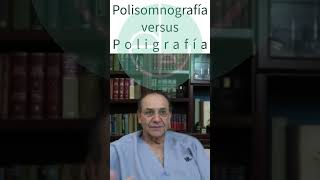 Polisomnografía
versus
Poligrafía